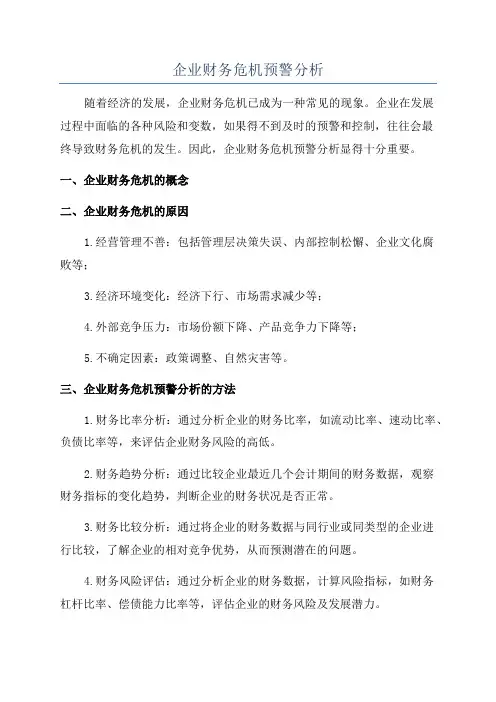 企业财务危机预警分析

随着经济的发展，企业财务危机已成为一种常见的现象。企业在发展过程中面临的各种风险和变数，如果得不到及时的预警和控制，往往会最终导致财务危机的发生。因此，企业财务危机预警分析显得十分重要。

一、企业财务危机的概念

二、企业财务危机的原因

1.经营管理不善：包括管理层决策失误、内部控制松懈、企业文化腐败等；

3.经济环境变化：经济下行、市场需求减少等；

4.外部竞争压力：市场份额下降、产品竞争力下降等；

5.不确定因素：政策调整、自然灾害等。

三、企业财务危机预警分析的方法

1.财务比率分析：通过分析企业的财务比率，如流动比率、速动比率、负债比率等，来评估企业财务风险的高低。

2.财务趋势分析：通过比较企业最近几个会计期间的财务数据，观察财务指标的变化趋势，判断企业的财务状况是否正常。

3.财务比较分析：通过将企业的财务数据与同行业或同类型的企业进行比较，了解企业的相对竞争优势，从而预测潜在的问题。

4.财务风险评估：通过分析企业的财务数据，计算风险指标，如财务杠杆比率、偿债能力比率等，评估企业的财务风险及发展潜力。